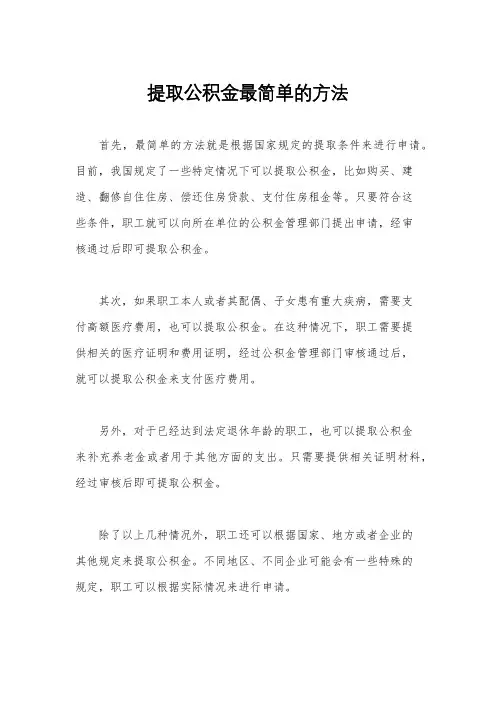 提取公积金最简单的方法

首先，最简单的方法就是根据国家规定的提取条件来进行申请。目前，我国规定了一些特定情况下可以提取公积金，比如购买、建造、翻修自住住房、偿还住房贷款、支付住房租金等。只要符合这些条件，职工就可以向所在单位的公积金管理部门提出申请，经审核通过后即可提取公积金。

其次，如果职工本人或者其配偶、子女患有重大疾病，需要支付高额医疗费用，也可以提取公积金。在这种情况下，职工需要提供相关的医疗证明和费用证明，经过公积金管理部门审核通过后，就可以提取公积金来支付医疗费用。

另外，对于已经达到法定退休年龄的职工，也可以提取公积金来补充养老金或者用于其他方面的支出。只需要提供相关证明材料，经过审核后即可提取公积金。

除了以上几种情况外，职工还可以根据国家、地方或者企业的其他规定来提取公积金。不同地区、不同企业可能会有一些特殊的规定，职工可以根据实际情况来进行申请。